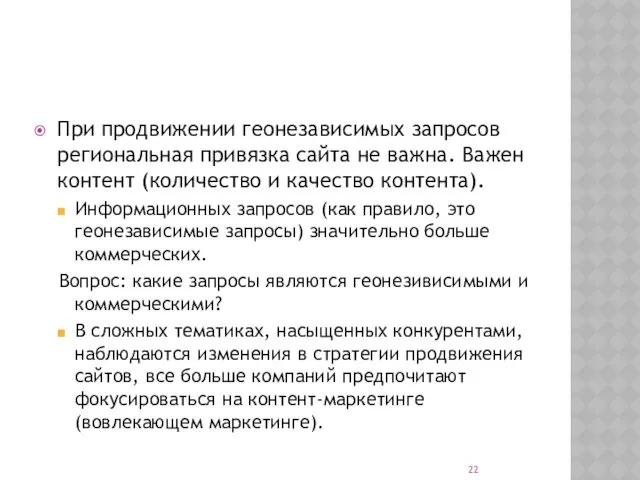 При продвижении геонезависимых запросов региональная привязка сайта не важна. Важен контент (количество и качество контента).

Информационных запросов (как правило, это геонезависимые запросы) значительно больше коммерческих.

Вопрос: какие запросы являются геонезивисимыми и коммерческими?

В сложных тематиках, насыщенных конкурентами, наблюдаются изменения в стратегии продвижения сайтов, все больше компаний предпочитают фокусироваться на контент-маркетинге (вовлекающем маркетинге).

22